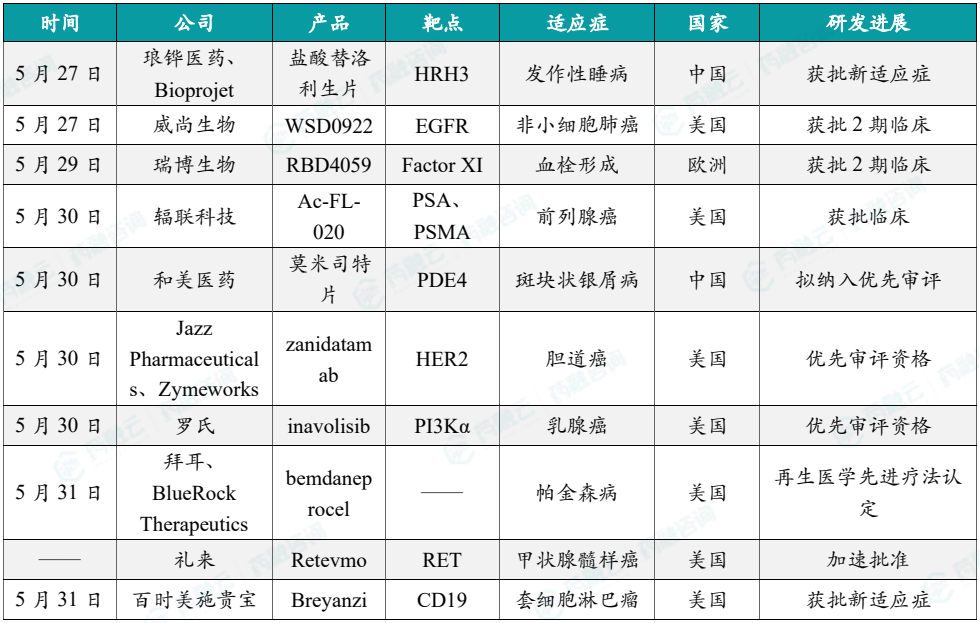 | 时间 | 公司 | 产品 | 靶点 | 适应症 | 国家 | 研发进展 |
|---|---|---|---|---|---|---|
| 5 月 27 日 | 琅铧医药、Bioprojet | 盐酸替洛利生片 | HRH3 | 发作性睡病 | 中国 | 获批新适应症 |
| 5 月 27 日 | 威尚生物 | WSD0922 | EGFR | 非小细胞肺癌 | 美国 | 获批 2 期临床 |
| 5 月 29 日 | 瑞博生物 | RBD4059 | Factor XI | 血栓形成 | 欧洲 | 获批 2 期临床 |
| 5 月 30 日 | 辐联科技 | Ac-FL-020 | PSA、PSMA | 前列腺癌 | 美国 | 获批临床 |
| 5 月 30 日 | 和美医药 | 莫米司特片 | PDE4 | 斑块状银屑病 | 中国 | 拟纳入优先审评 |
| 5 月 30 日 | Jazz Pharmaceuticals、Zymeworks | zanidatamab | HER2 | 胆道癌 | 美国 | 优先审评资格 |
| 5 月 30 日 | 罗氏 | inavolisib | PI3Kα | 乳腺癌 | 美国 | 优先审评资格 |
| 5 月 31 日 | 拜耳、BlueRock Therapeutics | bemdaneprocel | —— | 帕金森病 | 美国 | 再生医学先进疗法认定 |
| —— | 礼来 | Retevmo | RET | 甲状腺髓样癌 | 美国 | 加速批准 |
| 5 月 31 日 | 百时美施贵宝 | Breyanzi | CD19 | 套细胞淋巴瘤 | 美国 | 获批新适应症 |